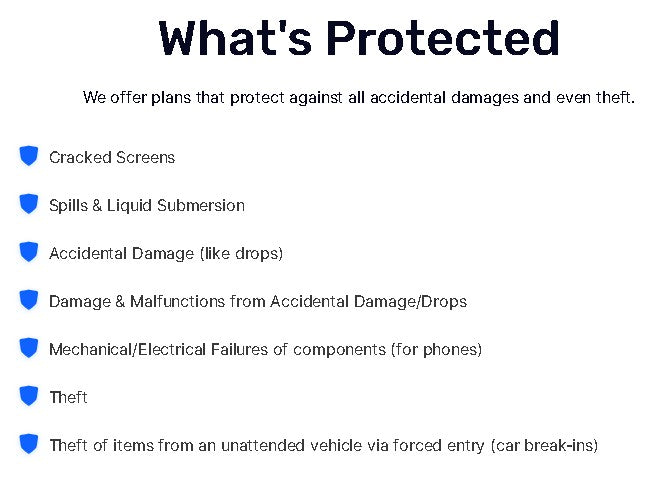 What's Protected

We offer plans that protect against all accidental damages and even theft.

Cracked Screens

Spills & Liquid Submersion

Accidental Damage (like drops)

Damage & Malfunctions from Accidental Damage/Drops

Mechanical/Electrical Failures of components (for phones)

Theft

Theft of items from an unattended vehicle via forced entry (car break-ins)